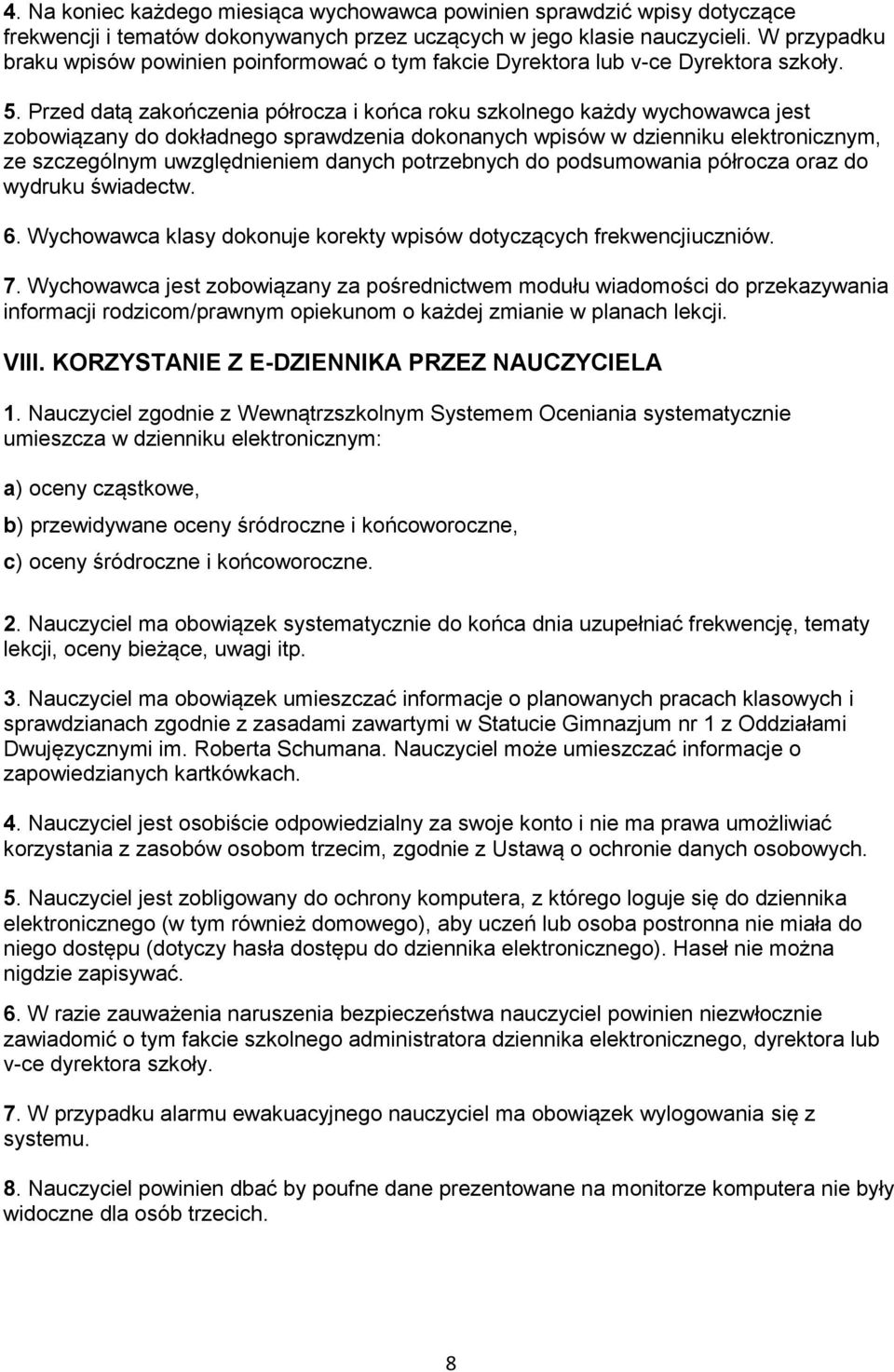 4. Na koniec każdego miesiąca wychowawca powinien sprawdzić wpisy dotyczące frekwencji i tematów dokonywanych przez uczących w jego klasie nauczycieli. W przypadku braku wpisów powinien poinformować o tym fakcie Dyrektora lub v-ce Dyrektora szkoły.

5. Przed datą zakończenia półrocza i końca roku szkolnego każdy wychowawca jest zobowiązany do dokładnego sprawdzenia dokonanych wpisów w dzienniku elektronicznym, ze szczególnym uwzględnieniem danych potrzebnych do podsumowania półrocza oraz do wydruku świadectw.

6. Wychowawca klasy dokonuje korekty wpisów dotyczących frekwencjiuczniów.

7. Wychowawca jest zobowiązany za pośrednictwem modułu wiadomości do przekazywania informacji rodzicom/prawnym opiekunom o każdej zmianie w planach lekcji.

VIII. KORZYSTANIE Z E-DZIENNIKA PRZEZ NAUCZYCIELA

1. Nauczyciel zgodnie z Wewnątrzszkolnym Systemem Oceniania systematycznie umieszcza w dzienniku elektronicznym:

a) oceny cząstkowe,

b) przewidywane oceny śródroczne i końcoworoczne,

c) oceny śródroczne i końcoworoczne.

2. Nauczyciel ma obowiązek systematycznie do końca dnia uzupełniać frekwencję, tematy lekcji, oceny bieżące, uwagi itp.

3. Nauczyciel ma obowiązek umieszczać informacje o planowanych pracach klasowych i sprawdzianach zgodnie z zasadami zawartymi w Statucie Gimnazjum nr 1 z Oddziałami Dwujęzycznymi im. Roberta Schumana. Nauczyciel może umieszczać informacje o zapowiedzianych kartkówkach.

4. Nauczyciel jest osobiście odpowiedzialny za swoje konto i nie ma prawa umożliwiać korzystania z zasobów osobom trzecim, zgodnie z Ustawą o ochronie danych osobowych.

5. Nauczyciel jest zobligowany do ochrony komputera, z którego loguje się do dziennika elektronicznego (w tym również domowego), aby uczeń lub osoba postronna nie miała do niego dostępu (dotyczy hasła dostępu do dziennika elektronicznego). Haseł nie można nigdzie zapisywać.

6. W razie zauważenia naruszenia bezpieczeństwa nauczyciel powinien niezwłocznie zawiadomić o tym fakcie szkolnego administratora dziennika elektronicznego, dyrektora lub v-ce dyrektora szkoły.

7. W przypadku alarmu ewakuacyjnego nauczyciel ma obowiązek wylogowania się z systemu.

8. Nauczyciel powinien dbać by poufne dane prezentowane na monitorze komputera nie były widoczne dla osób trzecich.

8